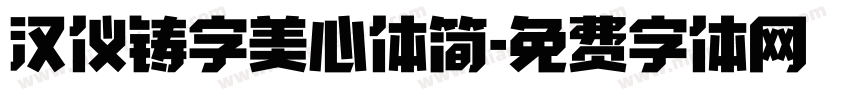 汉仪铸字美心体简-免费字体网